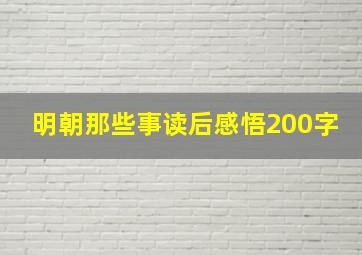 明朝那些事读后感悟200字